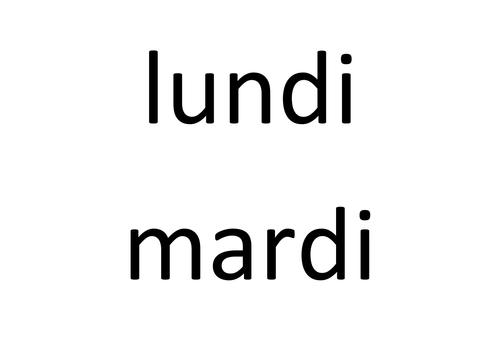 lundi

mardi